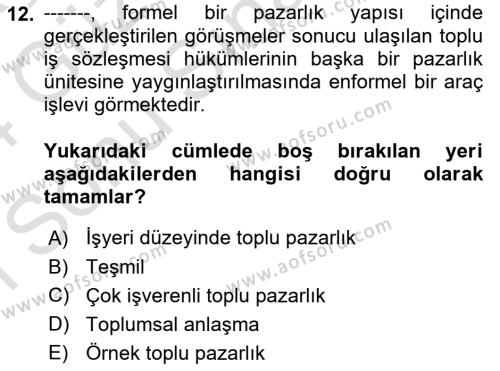 12. -------, formel bir pazarlık yapısı içinde gerçekleştirilen görüşmeler sonucu ulaşılan toplu iş sözleşmesi hükümlerinin başka bir pazarlık ünitesine yaygınlaştırılmasında enformel bir araç işlevi görmektedir.

Yukarıdaki cümlede boş bırakılan yeri aşağıdakilerden hangisi doğru olarak tamamlar?

A) İşyeri düzeyinde toplu pazarlık
B) Teşmil
C) Çok işverenli toplu pazarlık
D) Toplumsal anlaşma
E) Örnek toplu pazarlık

www.aofsoru.com